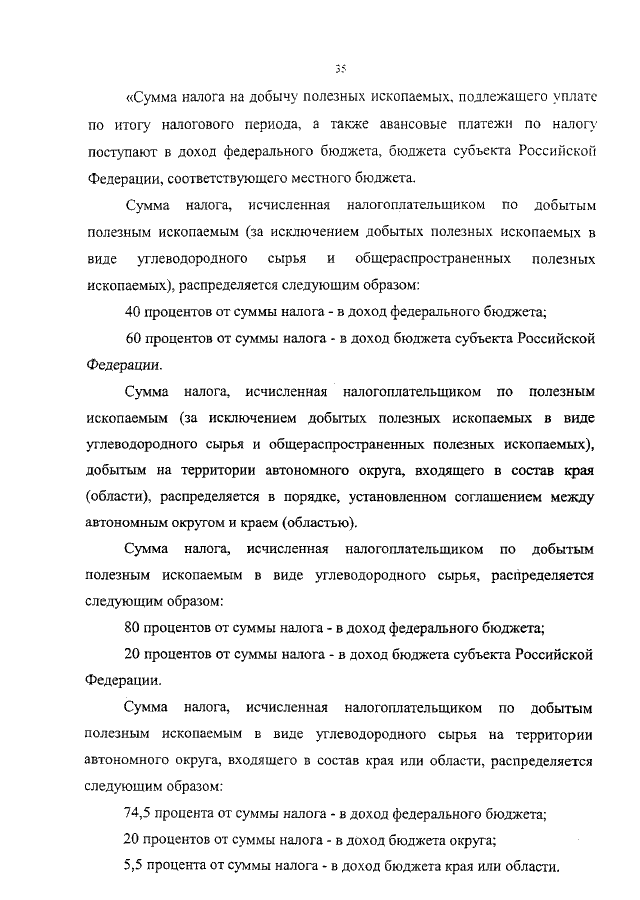 35

«Сумма налога на добычу полезных ископаемых, подлежащего уплате по итогу налогового периода, а также авансовые платежи по налогу поступают в доход федерального бюджета, бюджета субъекта Российской Федерации, соответствующего местного бюджета.

Сумма налога, исчисленная налогоплательщиком по добытым полезным ископаемым (за исключением добытых полезных ископаемых в виде углеводородного сырья и общераспространенных полезных ископаемых), распределяется следующим образом:

40 процентов от суммы налога - в доход федерального бюджета;

60 процентов от суммы налога - в доход бюджета субъекта Российской Федерации.

Сумма налога, исчисленная налогоплательщиком по полезным ископаемым (за исключением добытых полезных ископаемых в виде углеводородного сырья и общераспространенных полезных ископаемых), добытым на территории автономного округа, входящего в состав края (области), распределяется в порядке, установленном соглашением между автономным округом и краем (областью).

Сумма налога, исчисленная налогоплательщиком по добытым полезным ископаемым в виде углеводородного сырья, распределяется следующим образом:

80 процентов от суммы налога - в доход федерального бюджета;

20 процентов от суммы налога - в доход бюджета субъекта Российской Федерации.

Сумма налога, исчисленная налогоплательщиком по добытым полезным ископаемым в виде углеводородного сырья на территории автономного округа, входящего в состав края или области, распределяется следующим образом:

74,5 процента от суммы налога - в доход федерального бюджета;

20 процентов от суммы налога - в доход бюджета округа;

5,5 процента от суммы налога - в доход бюджета края или области.